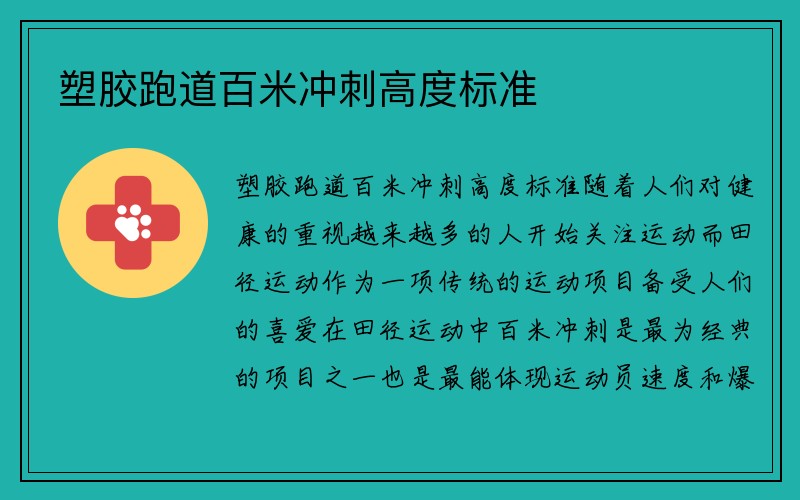 塑胶跑道百米冲刺高度标准

塑胶跑道百米冲刺高度标准随着人们对健康的重视越来越多的人开始关注运动而田径运动作为一项传统的运动项目备受人们的喜爱在田径运动中百米冲刺是最为经典的项目之一也是最能体现运动员速度和爆